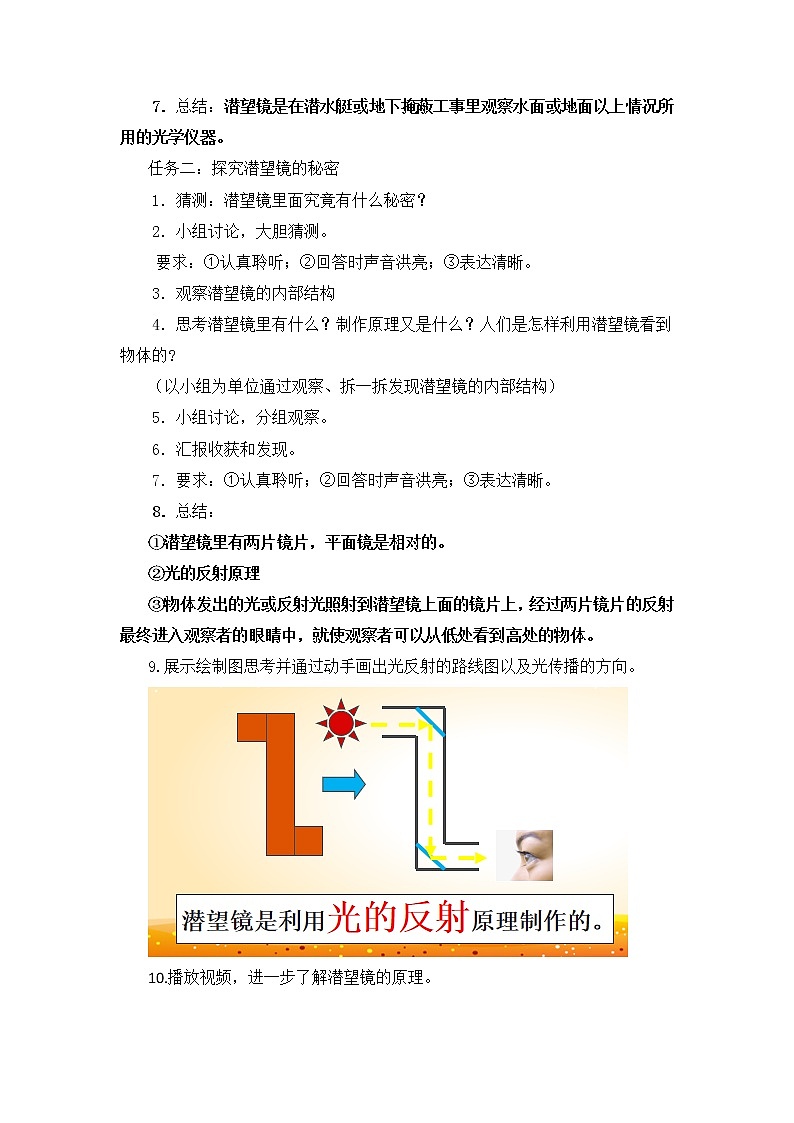 7．总结：潜望镜是在潜水艇或地下掩蔽工事里观察水面或地面以上情况所用的光学仪器。

任务二：探究潜望镜的秘密

1．猜测：潜望镜里面究竟有什么秘密？

2．小组讨论，大胆猜测。

要求：①认真聆听；②回答时声音洪亮；③表达清晰。

3．观察潜望镜的内部结构

4．思考潜望镜里有什么？制作原理又是什么？人们是怎样利用潜望镜看到物体的?

（以小组为单位通过观察、拆一拆发现潜望镜的内部结构）

5．小组讨论，分组观察。

6．汇报收获和发现。

7．要求：①认真聆听；②回答时声音洪亮；③表达清晰。

8．总结：

①潜望镜里有两片镜片，平面镜是相对的。

②光的反射原理

③物体发出的光或反射光照射到潜望镜上面的镜片上，经过两片镜片的反射最终进入观察者的眼睛中，就使观察者可以从低处看到高处的物体。

9.展示绘制图思考并通过动手画出光反射的路线图以及光传播的方向。

潜望镜是利用光的反射原理制作的。

10.播放视频，进一步了解潜望镜的原理。